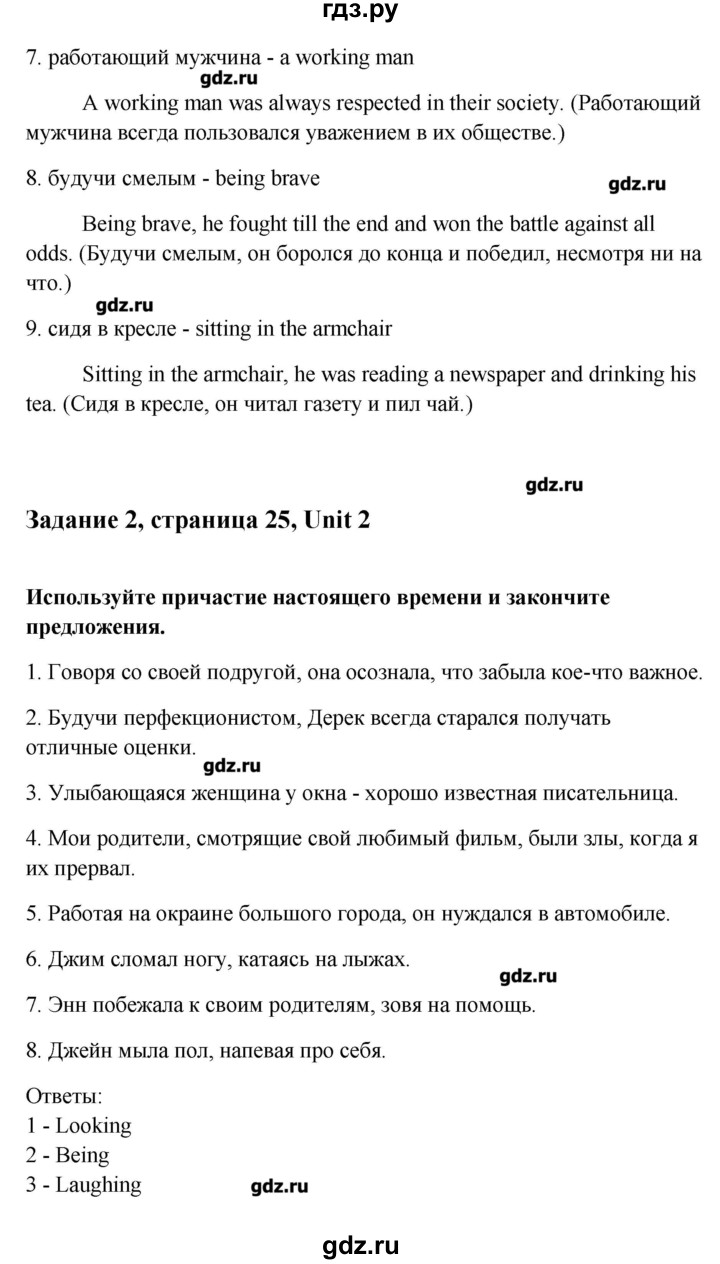 гдз.ру

7. работающий мужчина - a working man

gdz.ru

A working man was always respected in their society. (Работающий мужчина всегда пользовался уважением в их обществе.)

8. будучи смелым - being brave

gdz.ru

Being brave, he fought till the end and won the battle against all odds. (Будучи смелым, он боролся до конца и победил, несмотря ни на что.)

gdz.ru

9. сидя в кресле - sitting in the armchair

Sitting in the armchair, he was reading a newspaper and drinking his tea. (Сидя в кресле, он читал газету и пил чай.)

gdz.ru

Задание 2, страница 25, Unit 2

Используйте причастие настоящего времени и закончите предложения.

1. Говоря со своей подругой, она осознала, что забыла кое-что важное.

2. Будучи перфекционистом, Дерек всегда старался получать отличные оценки.

gdz.ru

3. Улыбающаяся женщина у окна - хорошо известная писательница.

4. Мои родители, смотрящие свой любимый фильм, были злы, когда я их прервал.

5. Работая на окраине большого города, он нуждался в автомобиле.

6. Джим сломал ногу, катаясь на лыжах.

gdz.ru

7. Энн побежала к своим родителям, зовя на помощь.

8. Джейн мыла пол, напевая про себя.

Ответы:
1 - Looking
2 - Being
3 - Laughing

gdz.ru

gdz.ru